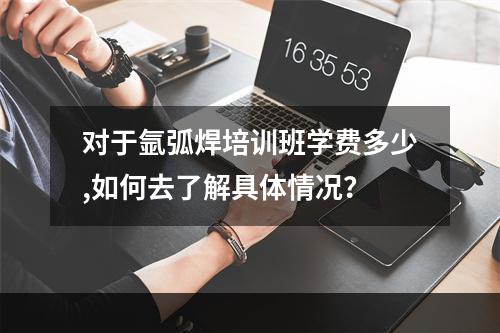 16 35 53

对于氩弧焊培训班学费多少,如何去了解具体情况?